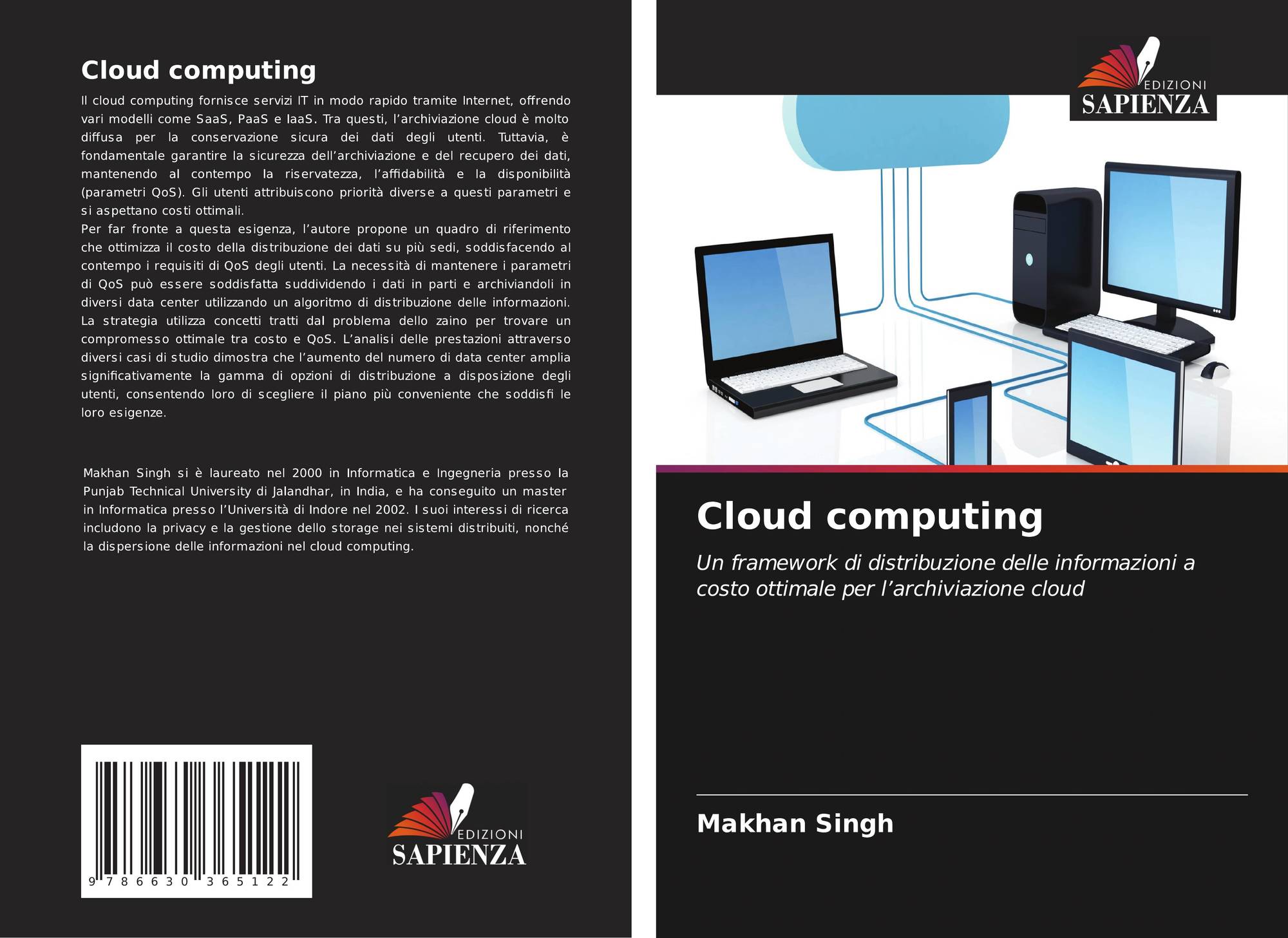 Cloud computing

Il cloud computing fornisce servizi IT in modo rapido tramite Internet, offrendo vari modelli come SaaS, PaaS e IaaS. Tra questi, l'archiviazione cloud è molto diffusa per la conservazione sicura dei dati degli utenti. Tuttavia, è fondamentale garantire la sicurezza dell'archiviazione e del recupero dei dati, mantenendo al contempo la riservatezza, l'affidabilità e la disponibilità (parametri QoS). Gli utenti attribuiscono priorità diverse a questi parametri e si aspettano costi ottimali.
Per far fronte a questa esigenza, l'autore propone un quadro di riferimento che ottimizza il costo della distribuzione dei dati su più sedi, soddisfacendo al contempo i requisiti di QoS degli utenti. La necessità di mantenere i parametri di QoS può essere soddisfatta suddividendo i dati in parti e archiviandoli in diversi data center utilizzando un algoritmo di distribuzione delle informazioni. La strategia utilizza concetti tratti dal problema dello zaino per trovare un compromesso ottimale tra costo e QoS. L'analisi delle prestazioni attraverso diversi casi di studio dimostra che l'aumento del numero di data center amplia significativamente la gamma di opzioni di distribuzione a disposizione degli utenti, consentendo loro di scegliere il piano più conveniente che soddisfi le loro esigenze.

Makhan Singh si è laureato nel 2000 in Informatica e Ingegneria presso la Punjab Technical University di Jalandhar, in India, e ha conseguito un master in Informatica presso l'Università di Indore nel 2002. I suoi interessi di ricerca includono la privacy e la gestione dello storage nei sistemi distribuiti, nonché la dispersione delle informazioni nel cloud computing.

9 786630 365122

EDIZIONI
SAPIENZA

EDIZIONI
SAPIENZA

Cloud computing

Un framework di distribuzione delle informazioni a costo ottimale per l'archiviazione cloud

Makhan Singh